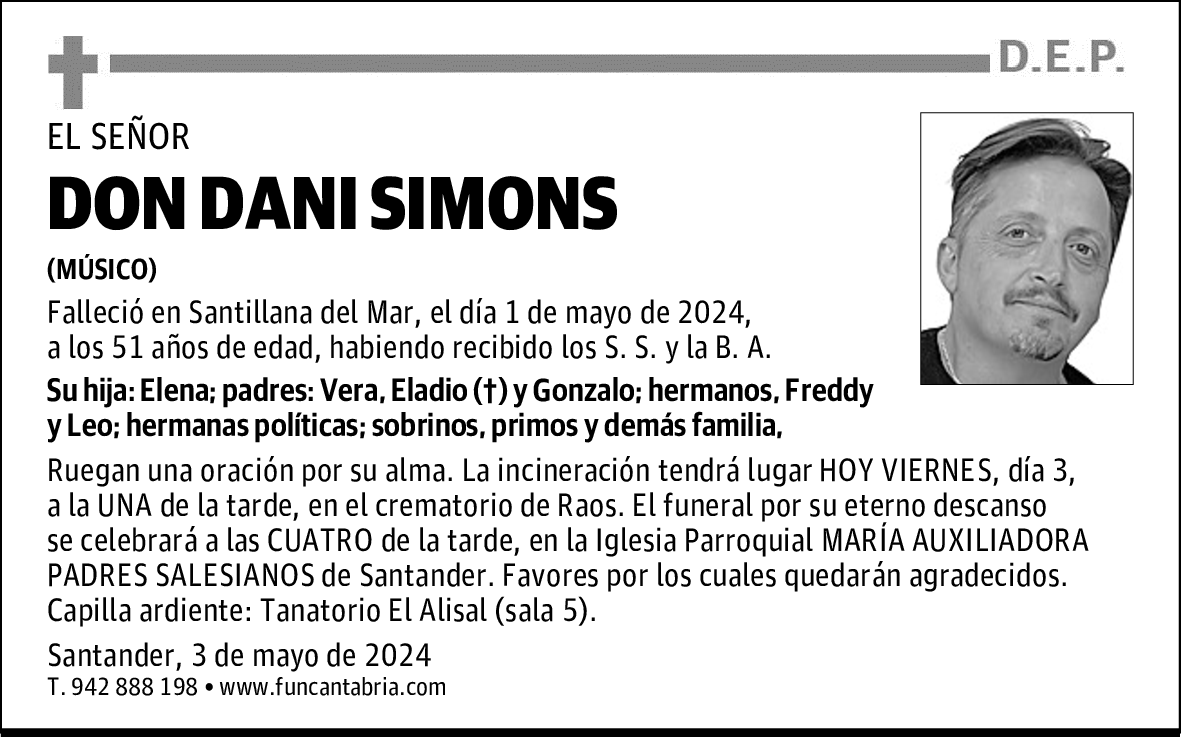 D.E.P.

EL SEÑOR

DON DANI SIMONS

(MÚSICO)

Falleció en Santillana del Mar, el día 1 de mayo de 2024, a los 51 años de edad, habiendo recibido los S. S. y la B. A.

Su hija: Elena; padres: Vera, Eladio (†) y Gonzalo; hermanos, Freddy y Leo; hermanas políticas; sobrinos, primos y demás familia,

Ruegan una oración por su alma. La incineración tendrá lugar HOY VIERNES, día 3, a la UNA de la tarde, en el crematorio de Raos. El funeral por su eterno descanso se celebrará a las CUATRO de la tarde, en la Iglesia Parroquial MARÍA AUXILIADORA PADRES SALESIANOS de Santander. Favores por los cuales quedarán agradecidos. Capilla ardiente: Tanatorio El Alisal (sala 5).

Santander, 3 de mayo de 2024

T. 942 888 198 • www.funcantabria.com